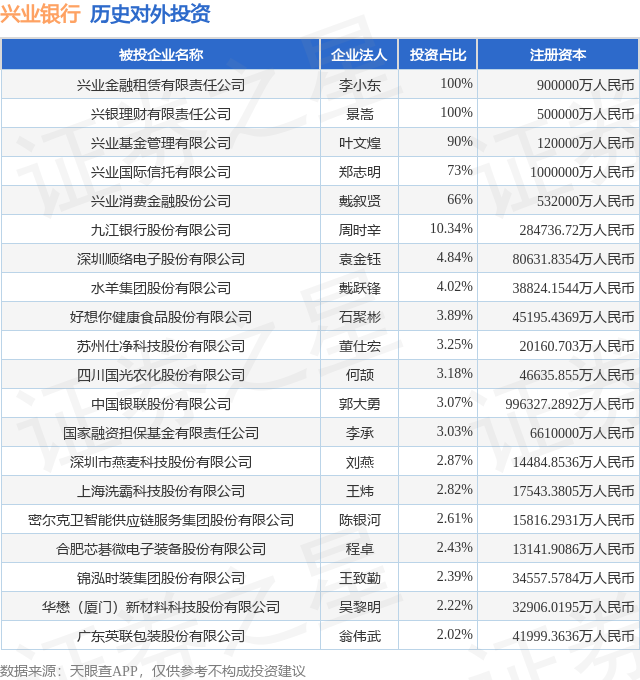 兴业银行 历史对外投资

| 被投企业名称 | 企业法人 | 投资占比 | 注册资本 |
|---|---|---|---|
| 兴业金融租赁有限责任公司 | 李小东 | 100% | 900000万人民币 |
| 兴银理财有限责任公司 | 景嵩 | 100% | 500000万人民币 |
| 兴业基金管理有限公司 | 叶文煌 | 90% | 120000万人民币 |
| 兴业国际信托有限公司 | 郑志明 | 73% | 1000000万人民币 |
| 兴业消费金融股份公司 | 戴叙贤 | 66% | 532000万人民币 |
| 九江银行股份有限公司 | 周时辛 | 10.34% | 284736.72万人民币 |
| 深圳顺络电子股份有限公司 | 袁金钰 | 4.84% | 80631.8354万人民币 |
| 水羊集团股份有限公司 | 戴跃锋 | 4.02% | 38824.1544万人民币 |
| 好想你健康食品股份有限公司 | 石聚彬 | 3.89% | 45195.4369万人民币 |
| 苏州仕净科技股份有限公司 | 董仕宏 | 3.25% | 20160.703万人民币 |
| 四川国光农化股份有限公司 | 何颉 | 3.18% | 46635.855万人民币 |
| 中国银联股份有限公司 | 郭大勇 | 3.07% | 996327.2892万人民币 |
| 国家融资担保基金有限责任公司 | 李承 | 3.03% | 6610000万人民币 |
| 深圳市燕麦科技股份有限公司 | 刘燕 | 2.87% | 14484.8536万人民币 |
| 上海洗霸科技股份有限公司 | 王炜 | 2.82% | 17543.3805万人民币 |
| 密尔克卫智能供应链服务集团股份有限公司 | 陈银河 | 2.61% | 15816.2931万人民币 |
| 合肥芯碁微电子装备股份有限公司 | 程卓 | 2.43% | 13141.9086万人民币 |
| 锦泓时装集团股份有限公司 | 王致勤 | 2.39% | 34557.5784万人民币 |
| 华懋（厦门）新材料科技股份有限公司 | 吴黎明 | 2.22% | 32906.0195万人民币 |
| 广东英联包装股份有限公司 | 翁伟武 | 2.02% | 41999.3636万人民币 |

数据来源：天眼查APP，仅供参考不构成投资建议